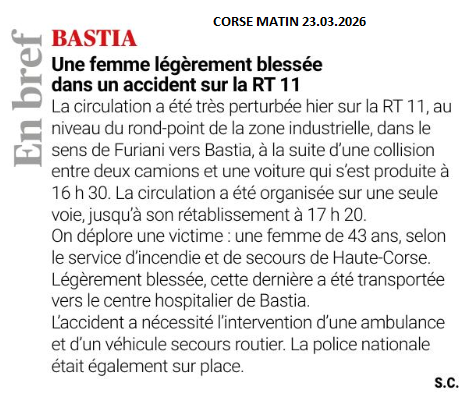 CORSE MATIN 23.03.2026

En bref

BASTIA

Une femme légèrement blessée dans un accident sur la RT 11

La circulation a été très perturbée hier sur la RT 11, au niveau du rond-point de la zone industrielle, dans le sens de Furiani vers Bastia, à la suite d'une collision entre deux camions et une voiture qui s'est produite à 16 h 30. La circulation a été organisée sur une seule voie, jusqu'à son rétablissement à 17 h 20.
On déplore une victime : une femme de 43 ans, selon le service d'incendie et de secours de Haute-Corse. Légèrement blessée, cette dernière a été transportée vers le centre hospitalier de Bastia.
L'accident a nécessité l'intervention d'une ambulance et d'un véhicule secours routier. La police nationale était également sur place.

S.C.